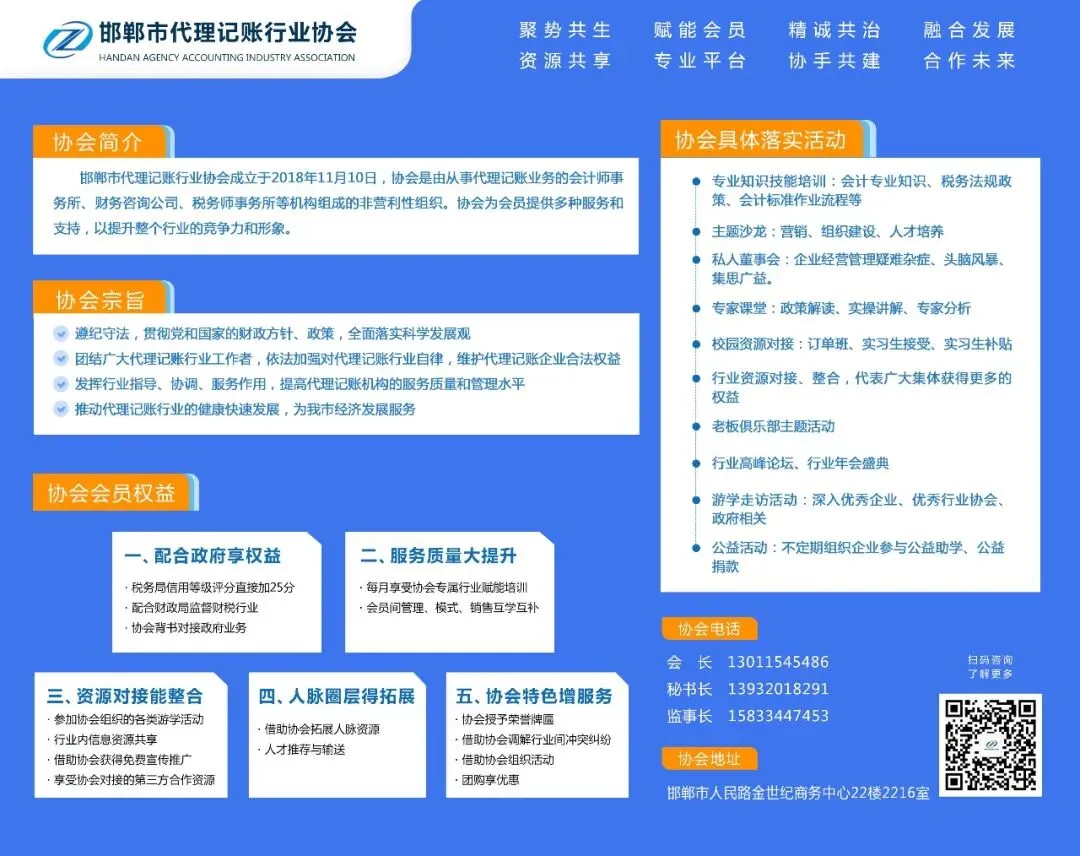 邯郸市代理记账行业协会
HANDAN AGENCY ACCOUNTING INDUSTRY ASSOCIATION

聚势共生　赋能会员　精诚共治　融合发展
资源共享　专业平台　协手共建　合作未来

协会简介

邯郸市代理记账行业协会成立于2018年11月10日，协会是由从事代理记账业务的会计师事务所、财务咨询公司、税务师事务所等机构组成的非营利性组织。协会为会员提供多种服务和支持，以提升整个行业的竞争力和形象。

协会宗旨

遵纪守法，贯彻党和国家的财政方针、政策，全面落实科学发展观
团结广大代理记账行业工作者，依法加强对代理记账行业自律，维护代理记账企业合法权益
发挥行业指导、协调、服务作用，提高代理记账机构的服务质量和管理水平
推动代理记账行业的健康快速发展，为我市经济发展服务

协会会员权益

一、配合政府享权益
· 税务局信用等级评分直接加25分
· 配合财政局监督财税行业
· 协会背书对接政府业务

二、服务质量大提升
· 每月享受协会专属行业赋能培训
· 会员间管理、模式、销售互学互补

三、资源对接能整合
· 参加协会组织的各类游学活动
· 行业内信息资源共享
· 借助协会获得免费宣传推广
· 享受协会对接的第三方合作资源

四、人脉圈层得拓展
· 借助协会拓展人脉资源
· 人才推荐与输送

五、协会特色增服务
· 协会授予荣誉牌匾
· 借助协会调解行业间冲突纠纷
· 借助协会组织活动
· 团购享优惠

协会具体落实活动

专业知识技能培训：会计专业知识、税务法规政策、会计标准作业流程等
主题沙龙：营销、组织建设、人才培养
私人董事会：企业经营管理疑难杂症、头脑风暴、集思广益。
专家课堂：政策解读、实操讲解、专家分析
校园资源对接：订单班、实习生接受、实习生补贴
行业资源对接、整合，代表广大集体获得更多的权益
老板俱乐部主题活动
行业高峰论坛、行业年会盛典
游学走访活动：深入优秀企业、优秀行业协会、政府相关
公益活动：不定期组织企业参与公益助学、公益捐款

协会电话
会　长　13011545486
秘书长　13932018291
监事长　15833447453

扫码咨询
了解更多

协会地址
邯郸市人民路金世纪商务中心22楼2216室